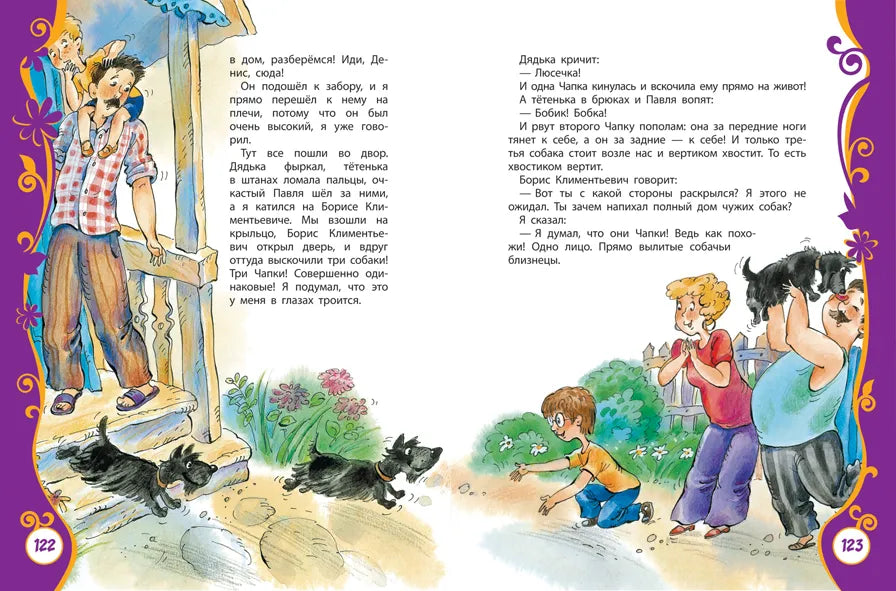 в дом, разберёмся! Иди, Денис, сюда!

Он подошёл к забору, и я прямо перешёл к нему на плечи, потому что он был очень высокий, я уже говорил.

Тут все пошли во двор. Дядька фыркал, тётенька в штанах ломала пальцы, очкастый Павля шёл за ними, а я катился на Борисе Климентьевиче. Мы взошли на крыльцо, Борис Климентьевич открыл дверь, и вдруг оттуда выскочили три собаки! Три Чапки! Совершенно одинаковые! Я подумал, что это у меня в глазах троится.

122

Дядька кричит:

— Люсечка!

И одна Чапка кинулась и вскочила ему прямо на живот! А тётенька в брюках и Павля вопят:

— Бобик! Бобка!

И рвут второго Чапку пополам: она за передние ноги тянет к себе, а он за задние — к себе! И только третья собака стоит возле нас и вертиком хвостит. То есть хвостиком вертит.

Борис Климентьевич говорит:

— Вот ты с какой стороны раскрылся? Я этого не ожидал. Ты зачем напихал полный дом чужих собак?

Я сказал:

— Я думал, что они Чапки! Ведь как похожи! Одно лицо. Прямо вылитые собачьи близнецы.

123